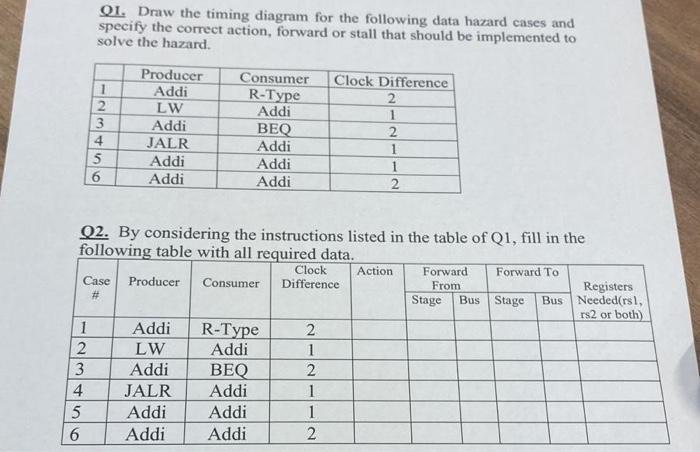 Q1. Draw the timing diagram for the following data hazard cases and specify the correct action, forward or stall that should be implemented to solve the hazard.

| | Producer | Consumer | Clock Difference |
|---|---|---|---|
| 1 | Addi | R-Type | 2 |
| 2 | LW | Addi | 1 |
| 3 | Addi | BEQ | 2 |
| 4 | JALR | Addi | 1 |
| 5 | Addi | Addi | 1 |
| 6 | Addi | Addi | 2 |

Q2. By considering the instructions listed in the table of Q1, fill in the following table with all required data.

| Case # | Producer | Consumer | Clock Difference | Action | Forward From Stage | Forward From Bus | Forward To Stage | Forward To Bus | Registers Needed(rs1, rs2 or both) |
|---|---|---|---|---|---|---|---|---|---|
| 1 | Addi | R-Type | 2 | | | | | | |
| 2 | LW | Addi | 1 | | | | | | |
| 3 | Addi | BEQ | 2 | | | | | | |
| 4 | JALR | Addi | 1 | | | | | | |
| 5 | Addi | Addi | 1 | | | | | | |
| 6 | Addi | Addi | 2 | | | | | | |